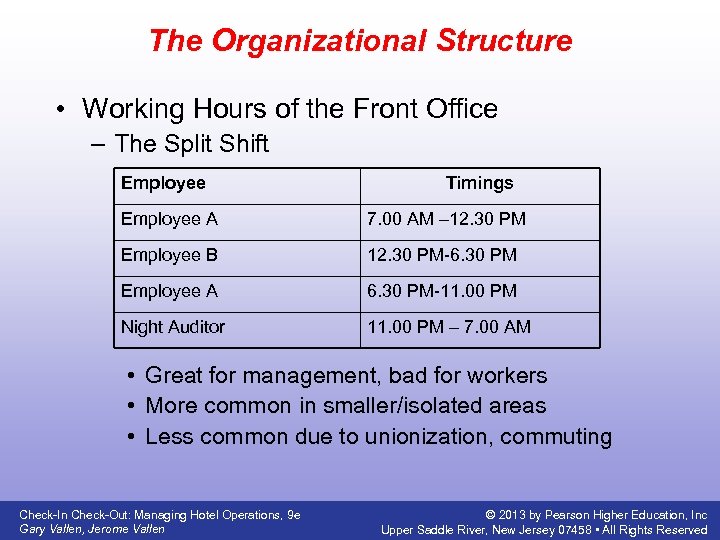 The Organizational Structure

• Working Hours of the Front Office
– The Split Shift

| Employee | Timings |
|---|---|
| Employee A | 7.00 AM –12.30 PM |
| Employee B | 12.30 PM-6.30 PM |
| Employee A | 6.30 PM-11.00 PM |
| Night Auditor | 11.00 PM – 7.00 AM |

• Great for management, bad for workers
• More common in smaller/isolated areas
• Less common due to unionization, commuting

Check-In Check-Out: Managing Hotel Operations, 9e
Gary Vallen, Jerome Vallen

© 2013 by Pearson Higher Education, Inc
Upper Saddle River, New Jersey 07458 • All Rights Reserved